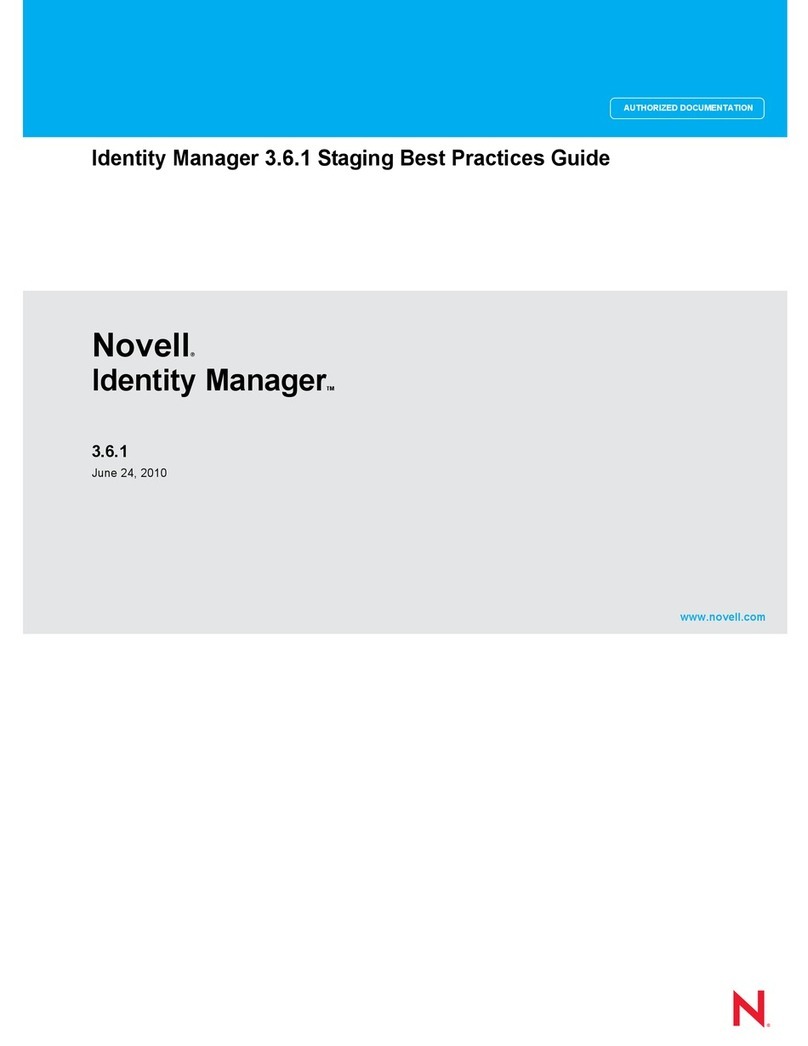 AUTHORIZED DOCUMENTATION

Identity Manager 3.6.1 Staging Best Practices Guide

Novell®
Identity Manager™

3.6.1
June 24, 2010

www.novell.com

N®